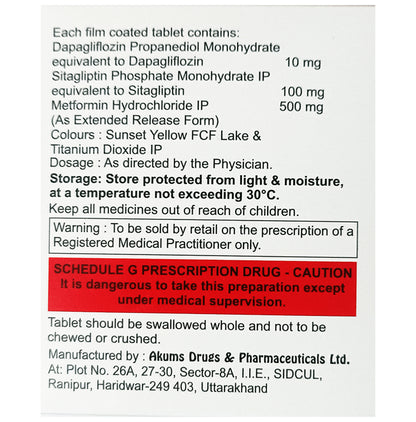 Each film coated tablet contains:
Dapagliflozin Propanediol Monohydrate
equivalent to Dapagliflozin 10 mg
Sitagliptin Phosphate Monohydrate IP
equivalent to Sitagliptin 100 mg
Metformin Hydrochloride IP 500 mg
(As Extended Release Form)
Colours : Sunset Yellow FCF Lake & Titanium Dioxide IP
Dosage : As directed by the Physician.

Storage: Store protected from light & moisture, at a temperature not exceeding 30°C.

Keep all medicines out of reach of children.

Warning : To be sold by retail on the prescription of a Registered Medical Practitioner only.

SCHEDULE G PRESCRIPTION DRUG - CAUTION
It is dangerous to take this preparation except under medical supervision.

Tablet should be swallowed whole and not to be chewed or crushed.

Manufactured by : Akums Drugs & Pharmaceuticals Ltd.
At: Plot No. 26A, 27-30, Sector-8A, I.I.E., SIDCUL,
Ranipur, Haridwar-249 403, Uttarakhand